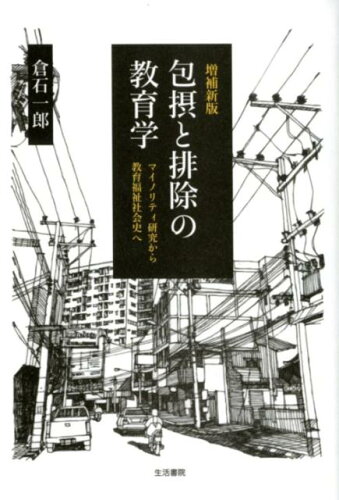 増補新版
包摂と排除の教育学

マイノリティ研究から教育福祉社会史へ

倉石一郎

生活書院